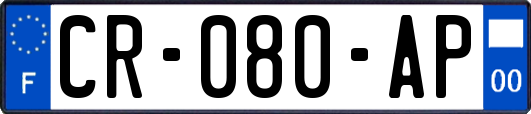 F
CR-080-AP
00